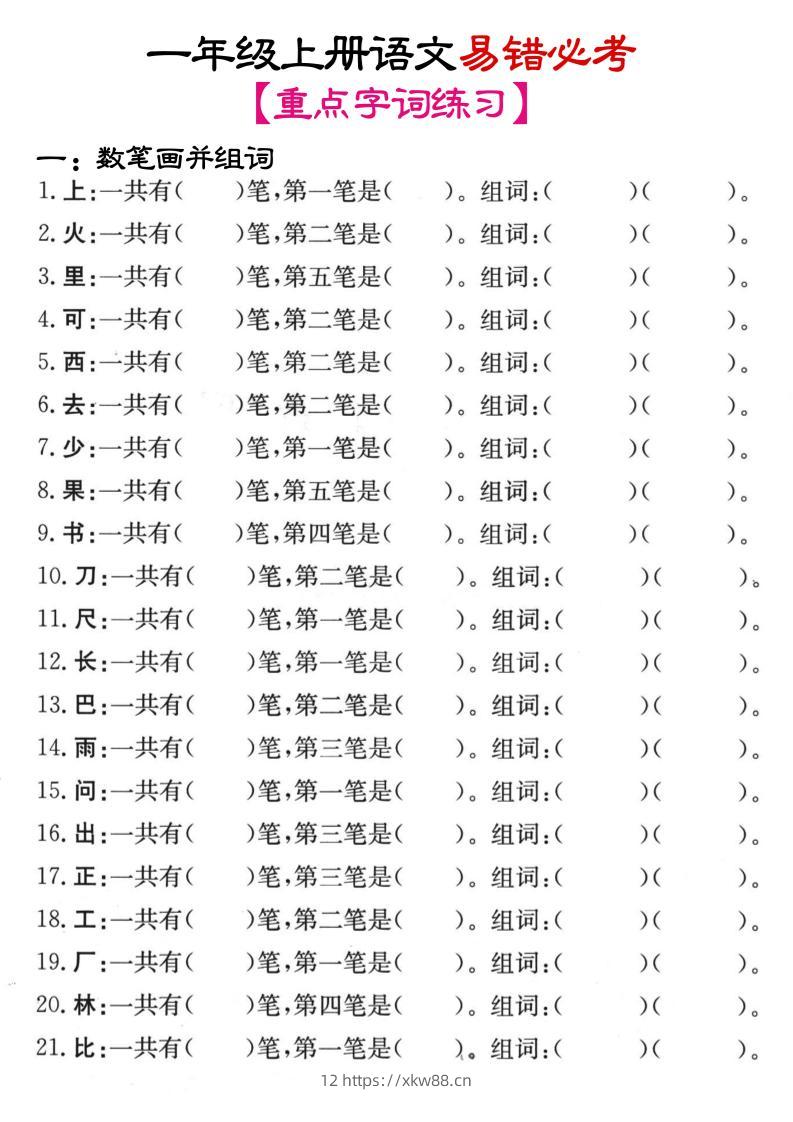 一年级上册语文易错必考
【重点字词练习】

一：数笔画并组词

1. 上：一共有(　　)笔，第一笔是(　　)。组词：(　　　)(　　　)。
2. 火：一共有(　　)笔，第二笔是(　　)。组词：(　　　)(　　　)。
3. 里：一共有(　　)笔，第五笔是(　　)。组词：(　　　)(　　　)。
4. 可：一共有(　　)笔，第二笔是(　　)。组词：(　　　)(　　　)。
5. 西：一共有(　　)笔，第二笔是(　　)。组词：(　　　)(　　　)。
6. 去：一共有(　　)笔，第二笔是(　　)。组词：(　　　)(　　　)。
7. 少：一共有(　　)笔，第一笔是(　　)。组词：(　　　)(　　　)。
8. 果：一共有(　　)笔，第五笔是(　　)。组词：(　　　)(　　　)。
9. 书：一共有(　　)笔，第四笔是(　　)。组词：(　　　)(　　　)。
10. 刀：一共有(　　)笔，第二笔是(　　)。组词：(　　　)(　　　)。
11. 尺：一共有(　　)笔，第一笔是(　　)。组词：(　　　)(　　　)。
12. 长：一共有(　　)笔，第一笔是(　　)。组词：(　　　)(　　　)。
13. 巴：一共有(　　)笔，第二笔是(　　)。组词：(　　　)(　　　)。
14. 雨：一共有(　　)笔，第三笔是(　　)。组词：(　　　)(　　　)。
15. 问：一共有(　　)笔，第一笔是(　　)。组词：(　　　)(　　　)。
16. 出：一共有(　　)笔，第三笔是(　　)。组词：(　　　)(　　　)。
17. 正：一共有(　　)笔，第三笔是(　　)。组词：(　　　)(　　　)。
18. 工：一共有(　　)笔，第二笔是(　　)。组词：(　　　)(　　　)。
19. 厂：一共有(　　)笔，第一笔是(　　)。组词：(　　　)(　　　)。
20. 林：一共有(　　)笔，第四笔是(　　)。组词：(　　　)(　　　)。
21. 比：一共有(　　)笔，第一笔是(　　)。组词：(　　　)(　　　)。

12 https://xkw88.cn